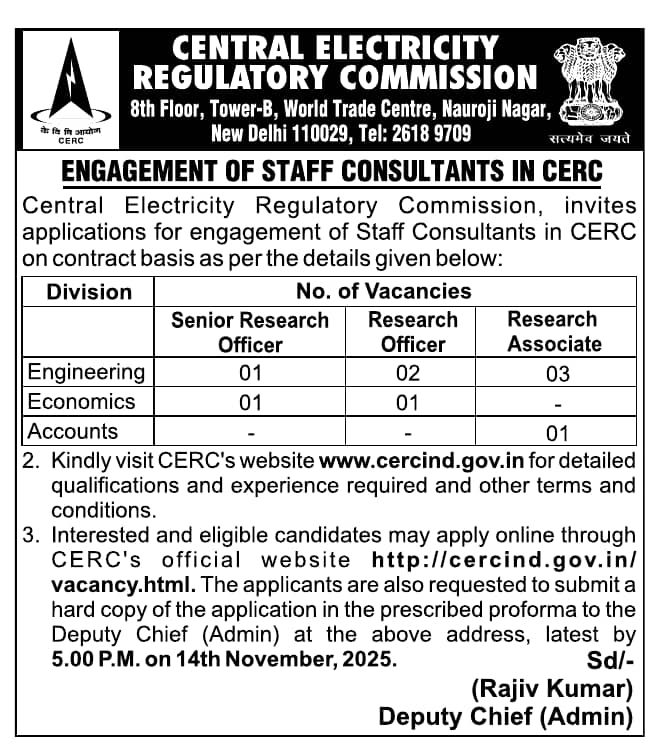 के वि वि आयोग
CERC

CENTRAL ELECTRICITY REGULATORY COMMISSION
8th Floor, Tower-B, World Trade Centre, Nauroji Nagar, New Delhi 110029, Tel: 2618 9709

सत्यमेव जयते

ENGAGEMENT OF STAFF CONSULTANTS IN CERC

Central Electricity Regulatory Commission, invites applications for engagement of Staff Consultants in CERC on contract basis as per the details given below:

| Division | No. of Vacancies | | |
|---|---|---|---|
| | Senior Research Officer | Research Officer | Research Associate |
| Engineering | 01 | 02 | 03 |
| Economics | 01 | 01 | - |
| Accounts | - | - | 01 |

2. Kindly visit CERC's website www.cercind.gov.in for detailed qualifications and experience required and other terms and conditions.

3. Interested and eligible candidates may apply online through CERC's official website http://cercind.gov.in/vacancy.html. The applicants are also requested to submit a hard copy of the application in the prescribed proforma to the Deputy Chief (Admin) at the above address, latest by 5.00 P.M. on 14th November, 2025.

Sd/-
(Rajiv Kumar)
Deputy Chief (Admin)